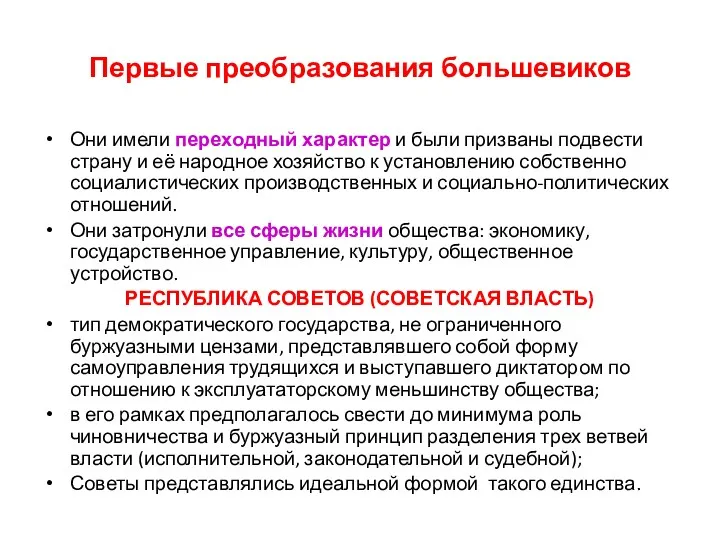 Первые преобразования большевиков

• Они имели переходный характер и были призваны подвести страну и её народное хозяйство к установлению собственно социалистических производственных и социально-политических отношений.

• Они затронули все сферы жизни общества: экономику, государственное управление, культуру, общественное устройство.

РЕСПУБЛИКА СОВЕТОВ (СОВЕТСКАЯ ВЛАСТЬ)

• тип демократического государства, не ограниченного буржуазными цензами, представлявшего собой форму самоуправления трудящихся и выступавшего диктатором по отношению к эксплуататорскому меньшинству общества;

• в его рамках предполагалось свести до минимума роль чиновничества и буржуазный принцип разделения трех ветвей власти (исполнительной, законодательной и судебной);

• Советы представлялись идеальной формой  такого единства.